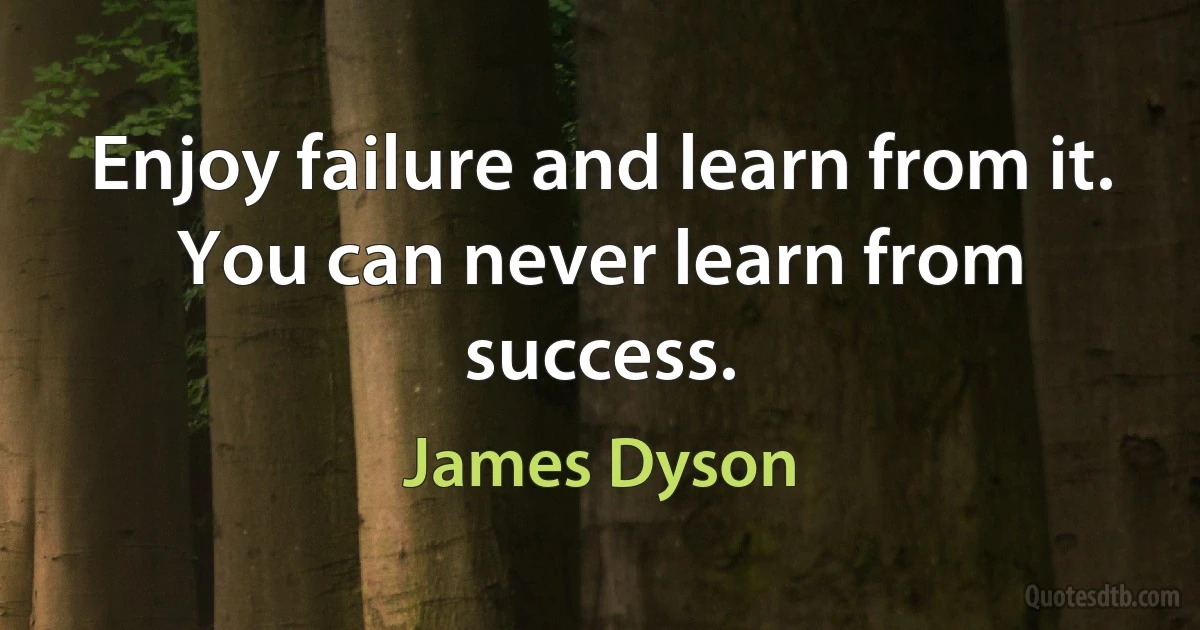 Enjoy failure and learn from it. You can never learn from success.

James Dyson

Quotesdtb.com